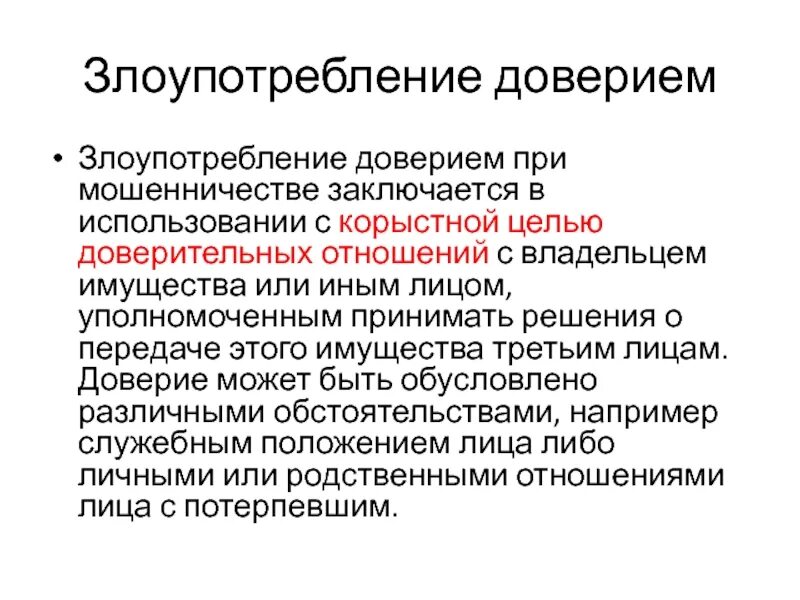 Злоупотребление доверием

• Злоупотребление доверием при мошенничестве заключается в использовании с корыстной целью доверительных отношений с владельцем имущества или иным лицом, уполномоченным принимать решения о передаче этого имущества третьим лицам. Доверие может быть обусловлено различными обстоятельствами, например служебным положением лица либо личными или родственными отношениями лица с потерпевшим.